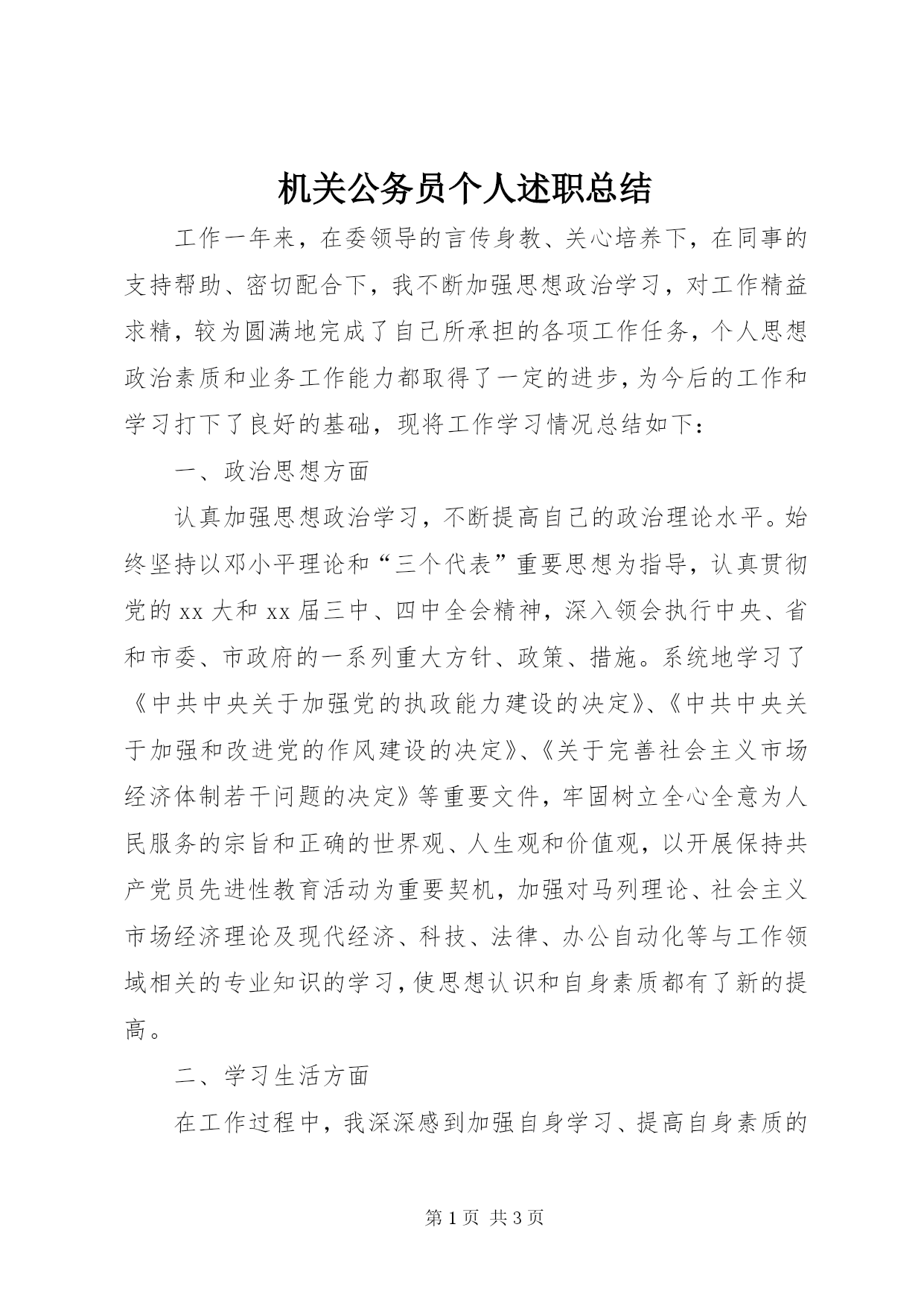 机关公务员个人述职总结

工作一年来，在委领导的言传身教、关心培养下，在同事的支持帮助、密切配合下，我不断加强思想政治学习，对工作精益求精，较为圆满地完成了自己所承担的各项工作任务，个人思想政治素质和业务工作能力都取得了一定的进步，为今后的工作和学习打下了良好的基础，现将工作学习情况总结如下：

一、政治思想方面

认真加强思想政治学习，不断提高自己的政治理论水平。始终坚持以邓小平理论和“三个代表”重要思想为指导，认真贯彻党的xx大和xx届三中、四中全会精神，深入领会执行中央、省和市委、市政府的一系列重大方针、政策、措施。系统地学习了《中共中央关于加强党的执政能力建设的决定》、《中共中央关于加强和改进党的作风建设的决定》、《关于完善社会主义市场经济体制若干问题的决定》等重要文件，牢固树立全心全意为人民服务的宗旨和正确的世界观、人生观和价值观，以开展保持共产党员先进性教育活动为重要契机，加强对马列理论、社会主义市场经济理论及现代经济、科技、法律、办公自动化等与工作领域相关的专业知识的学习，使思想认识和自身素质都有了新的提高。

二、学习生活方面

在工作过程中，我深深感到加强自身学习、提高自身素质的

第1页 共3页